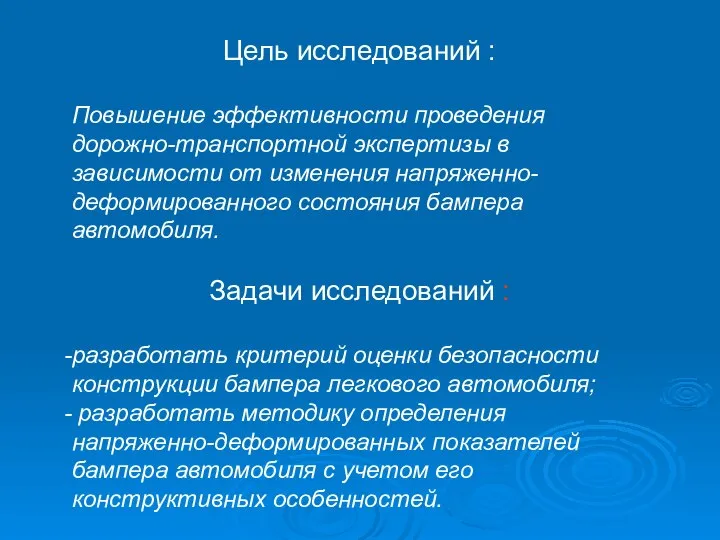 Цель исследований :

Повышение эффективности проведения дорожно-транспортной экспертизы в зависимости от изменения напряженно-деформированного состояния бампера автомобиля.

Задачи исследований :

-разработать критерий оценки безопасности конструкции бампера легкового автомобиля;
- разработать методику определения напряженно-деформированных показателей бампера автомобиля с учетом его конструктивных особенностей.